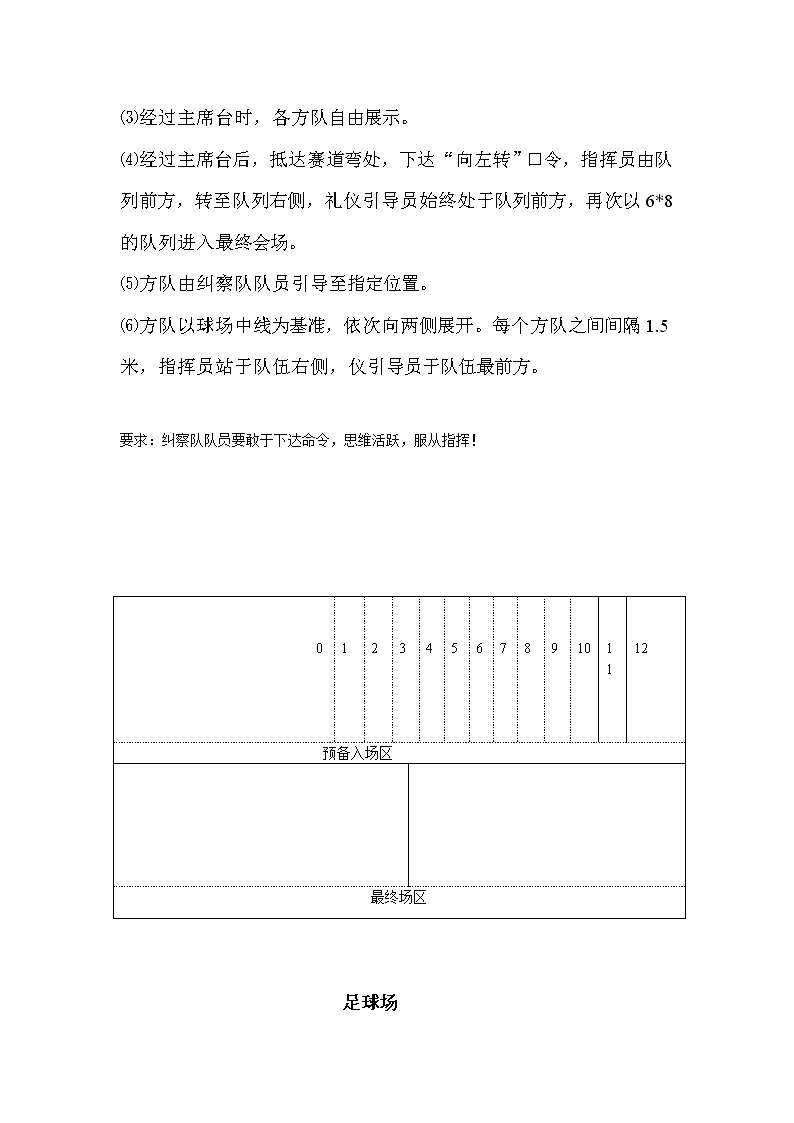 ⑶经过主席台时，各方队自由展示。

⑷经过主席台后，抵达赛道弯处，下达“向左转”口令，指挥员由队列前方，转至队列右侧，礼仪引导员始终处于队列前方，再次以 6*8 的队列进入最终会场。

⑸方队由纠察队队员引导至指定位置。

⑹方队以球场中线为基准，依次向两侧展开。每个方队之间间隔 1.5 米，指挥员站于队伍右侧，仪引导员于队伍最前方。

要求：纠察队队员要敢于下达命令，思维活跃，服从指挥！

0 1 2 3 4 5 6 7 8 9 10 11 12

预备入场区

最终场区

足球场